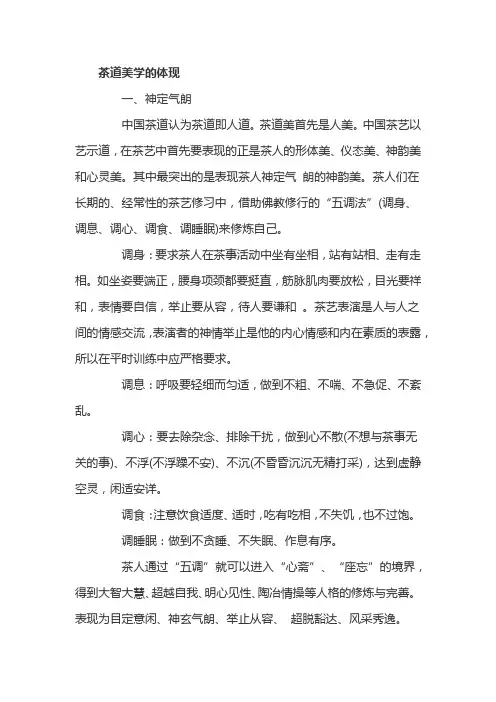 茶道美学的体现

一、神定气朗

中国茶道认为茶道即人道。茶道美首先是人美。中国茶艺以艺示道，在茶艺中首先要表现的正是茶人的形体美、仪态美、神韵美和心灵美。其中最突出的是表现茶人神定气 朗的神韵美。茶人们在长期的、经常性的茶艺修习中，借助佛教修行的“五调法”(调身、调息、调心、调食、调睡眠)来修炼自己。

调身：要求茶人在茶事活动中坐有坐相，站有站相、走有走相。如坐姿要端正，腰身项颈都要挺直，筋脉肌肉要放松，目光要祥和，表情要自信，举止要从容，待人要谦和 。茶艺表演是人与人之间的情感交流，表演者的神情举止是他的内心情感和内在素质的表露，所以在平时训练中应严格要求。

调息：呼吸要轻细而匀适，做到不粗、不喘、不急促、不紊乱。

调心：要去除杂念、排除干扰，做到心不散(不想与茶事无关的事)、不浮(不浮躁不安)、不沉(不昏昏沉沉无精打采)，达到虚静空灵，闲适安详。

调食：注意饮食适度、适时，吃有吃相，不失饥，也不过饱。

调睡眠：做到不贪睡、不失眠、作息有序。

茶人通过“五调”就可以进入“心斋”、“座忘”的境界，得到大智大慧、超越自我、明心见性、陶冶情操等人格的修炼与完善。表现为目定意闲、神玄气朗、举止从容、 超脱豁达、风采秀逸。